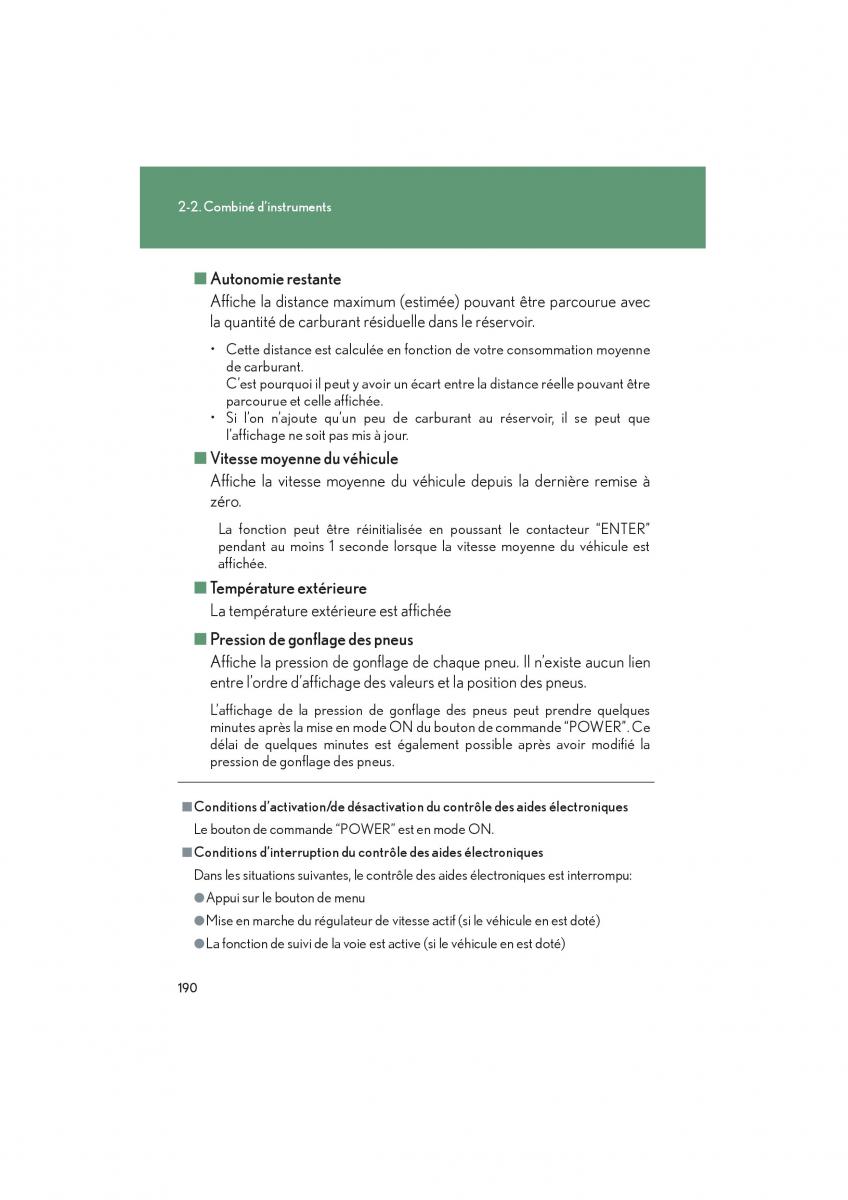 2-2. Combiné d'instruments

■ Autonomie restante

Affiche la distance maximum (estimée) pouvant être parcourue avec la quantité de carburant résiduelle dans le réservoir.

• Cette distance est calculée en fonction de votre consommation moyenne de carburant.
C'est pourquoi il peut y avoir un écart entre la distance réelle pouvant être parcourue et celle affichée.

• Si l'on n'ajoute qu'un peu de carburant au réservoir, il se peut que l'affichage ne soit pas mis à jour.

■ Vitesse moyenne du véhicule

Affiche la vitesse moyenne du véhicule depuis la dernière remise à zéro.

La fonction peut être réinitialisée en poussant le contacteur "ENTER" pendant au moins 1 seconde lorsque la vitesse moyenne du véhicule est affichée.

■ Température extérieure

La température extérieure est affichée

■ Pression de gonflage des pneus

Affiche la pression de gonflage de chaque pneu. Il n'existe aucun lien entre l'ordre d'affichage des valeurs et la position des pneus.

L'affichage de la pression de gonflage des pneus peut prendre quelques minutes après la mise en mode ON du bouton de commande "POWER". Ce délai de quelques minutes est également possible après avoir modifié la pression de gonflage des pneus.

■ Conditions d'activation/de désactivation du contrôle des aides électroniques

Le bouton de commande "POWER" est en mode ON.

■ Conditions d'interruption du contrôle des aides électroniques

Dans les situations suivantes, le contrôle des aides électroniques est interrompu:

● Appui sur le bouton de menu

● Mise en marche du régulateur de vitesse actif (si le véhicule en est doté)

● La fonction de suivi de la voie est active (si le véhicule en est doté)

190